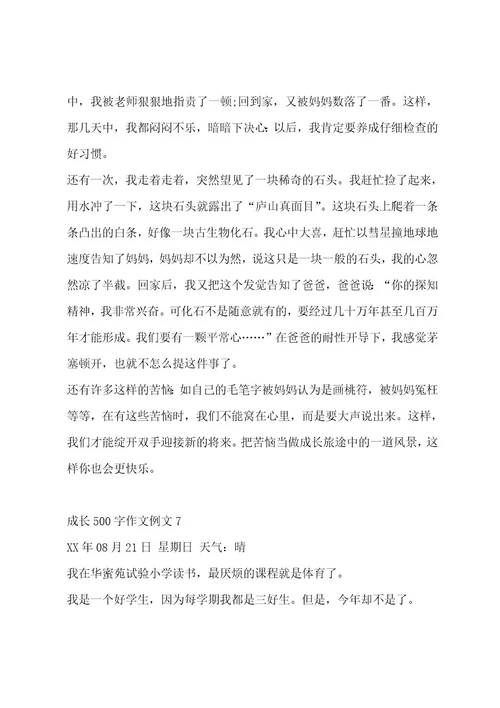 中，我被老师狠狠地指责了一顿;回到家，又被妈妈数落了一番。这样，那几天中，我都闷闷不乐，暗暗下决心:以后，我肯定要养成仔细检查的好习惯。

还有一次，我走着走着，突然望见了一块稀奇的石头。我赶忙捡了起来，用水冲了一下，这块石头就露出了“庐山真面目”。这块石头上爬着一条条凸出的白条，好像一块古生物化石。我心中大喜，赶忙以彗星撞地球地速度告知了妈妈，妈妈却不以为然，说这只是一块一般的石头，我的心忽然凉了半截。回家后，我又把这个发觉告知了爸爸，爸爸说：“你的探知精神，我非常兴奋。可化石不是随意就有的，要经过几十万年甚至几百万年才能形成。我们要有一颗平常心……”在爸爸的耐性开导下，我感觉茅塞顿开，也就不怎么提这件事了。

还有许多这样的苦恼:如自己的毛笔字被妈妈认为是画桃符，被妈妈冤枉等等，在有这些苦恼时，我们不能窝在心里，而是要大声说出来。这样，我们才能绽开双手迎接新的将来。把苦恼当做成长旅途中的一道风景，这样你也会更快乐。

成长500字作文例文7

XX年08月21日 星期日 天气：晴

我在华蜜苑试验小学读书，最厌烦的课程就是体育了。

我是一个好学生，因为每学期我都是三好生。但是，今年却不是了。